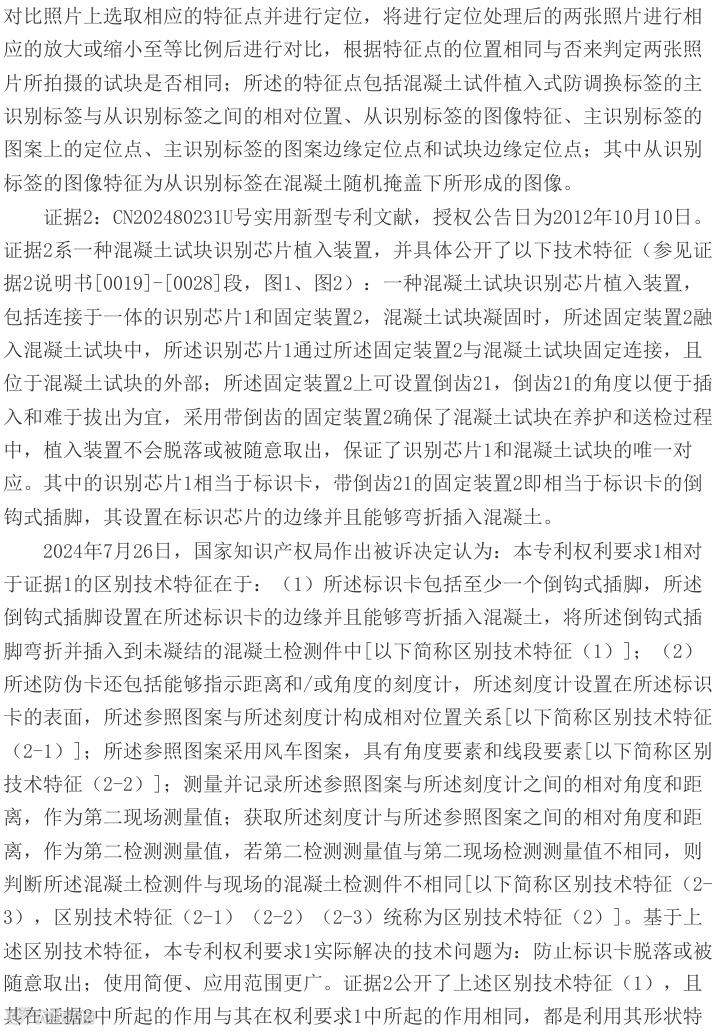 对比照片上选取相应的特征点并进行定位，将进行定位处理后的两张照片进行相应的放大或缩小至等比例后进行对比，根据特征点的位置相同与否来判定两张照片所拍摄的试块是否相同；所述的特征点包括混凝土试件植入式防调换标签的主识别标签与从识别标签之间的相对位置、从识别标签的图像特征、主识别标签的图案上的定位点、主识别标签的图案边缘定位点和试块边缘定位点；其中从识别标签的图像特征为从识别标签在混凝土随机掩盖下所形成的图像。

证据2：CN202480231U号实用新型专利文献，授权公告日为2012年10月10日。证据2系一种混凝土试块识别芯片植入装置，并具体公开了以下技术特征（参见证据2说明书[0019]-[0028]段，图1、图2）：一种混凝土试块识别芯片植入装置，包括连接于一体的识别芯片1和固定装置2，混凝土试块凝固时，所述固定装置2融入混凝土试块中，所述识别芯片1通过所述固定装置2与混凝土试块固定连接，且位于混凝土试块的外部；所述固定装置2上可设置倒齿21，倒齿21的角度以便于插入和难于拔出为宜，采用带倒齿的固定装置2确保了混凝土试块在养护和送检过程中，植入装置不会脱落或被随意取出，保证了识别芯片1和混凝土试块的唯一对应。其中的识别芯片1相当于标识卡，带倒齿21的固定装置2即相当于标识卡的倒钩式插脚，其设置在标识芯片的边缘并且能够弯折插入混凝土。

2024年7月26日，国家知识产权局作出被诉决定认为：本专利权利要求1相对于证据1的区别技术特征在于：（1）所述标识卡包括至少一个倒钩式插脚，所述倒钩式插脚设置在所述标识卡的边缘并且能够弯折插入混凝土，将所述倒钩式插脚弯折并插入到未凝结的混凝土检测件中[以下简称区别技术特征（1）]；（2）所述防伪卡还包括能够指示距离和/或角度的刻度计，所述刻度计设置在所述标识卡的表面，所述参照图案与所述刻度计构成相对位置关系[以下简称区别技术特征（2-1）]；所述参照图案采用风车图案，具有角度要素和线段要素[以下简称区别技术特征（2-2）]；测量并记录所述参照图案与所述刻度计之间的相对角度和距离，作为第二现场测量值；获取所述刻度计与所述参照图案之间的相对角度和距离，作为第二检测测量值，若第二检测测量值与第二现场检测测量值不相同，则判断所述混凝土检测件与现场的混凝土检测件不相同[以下简称区别技术特征（2-3），区别技术特征（2-1）（2-2）（2-3）统称为区别技术特征（2）]。基于上述区别技术特征，本专利权利要求1实际解决的技术问题为：防止标识卡脱落或被随意取出；使用简便、应用范围更广。证据2公开了上述区别技术特征（1），且其在证据2中所起的作用与其在权利要求1中所起的作用相同，都是利用其形状特